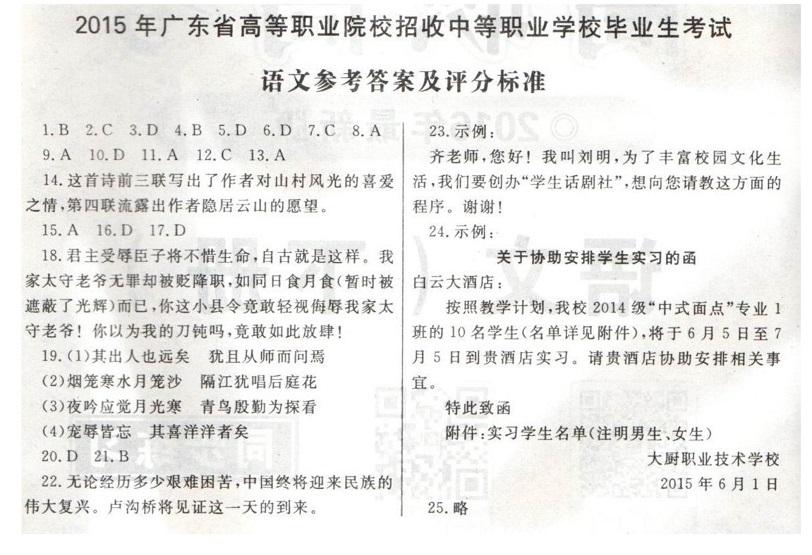 2015 年广东省高等职业院校招收中等职业学校毕业生考试

语文参考答案及评分标准

1.B 2.C 3.D 4.B 5.D 6.D 7.C 8.A

9.A 10.D 11.A 12.C 13.A

14.这首诗前三联写出了作者对山村风光的喜爱之情，第四联流露出作者隐居云山的愿望。

15.A 16.D 17.D

18.君主受辱臣子将不惜生命，自古就是这样。我家太守老爷无罪却被贬降职，如同日食月食(暂时被遮蔽了光辉)而已，你这小县令竟敢轻视侮辱我家太守老爷！你以为我的刀钝吗，竟敢如此放肆！

19.(1)其出人也远矣　犹且从师而问焉

(2)烟笼寒水月笼沙　隔江犹唱后庭花

(3)夜吟应觉月光寒　青鸟殷勤为探看

(4)宠辱皆忘　其喜洋洋者矣

20.D 21.B

22.无论经历多少艰难困苦，中国终将迎来民族的伟大复兴。卢沟桥将见证这一天的到来。

23.示例：

齐老师，您好！我叫刘明，为了丰富校园文化生活，我们要创办“学生话剧社”，想向您请教这方面的程序。谢谢！

24.示例：

关于协助安排学生实习的函

白云大酒店：

按照教学计划，我校 2014 级“中式面点”专业 1 班的 10 名学生(名单详见附件)，将于 6 月 5 日至 7 月 5 日到贵酒店实习。请贵酒店协助安排相关事宜。

特此致函

附件：实习学生名单(注明男生、女生)

大厨职业技术学校

2015 年 6 月 1 日

25.略